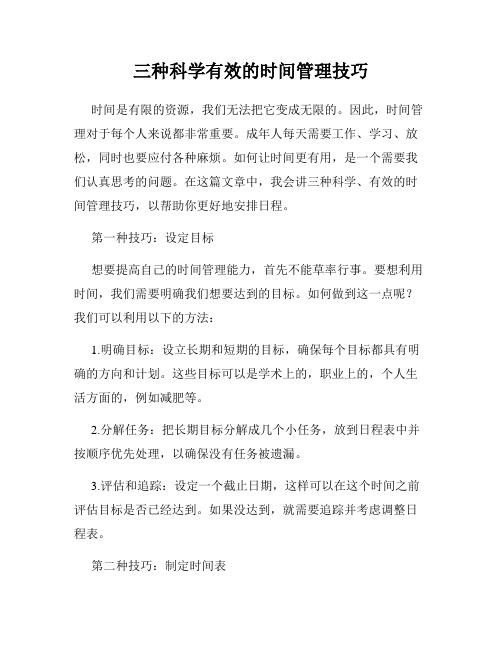 三种科学有效的时间管理技巧

时间是有限的资源，我们无法把它变成无限的。因此，时间管理对于每个人来说都非常重要。成年人每天需要工作、学习、放松，同时也要应付各种麻烦。如何让时间更有用，是一个需要我们认真思考的问题。在这篇文章中，我会讲三种科学、有效的时间管理技巧，以帮助你更好地安排日程。

第一种技巧：设定目标

想要提高自己的时间管理能力，首先不能草率行事。要想利用时间，我们需要明确我们想要达到的目标。如何做到这一点呢？我们可以利用以下的方法：

1.明确目标：设立长期和短期的目标，确保每个目标都具有明确的方向和计划。这些目标可以是学术上的，职业上的，个人生活方面的，例如减肥等。

2.分解任务：把长期目标分解成几个小任务，放到日程表中并按顺序优先处理，以确保没有任务被遗漏。

3.评估和追踪：设定一个截止日期，这样可以在这个时间之前评估目标是否已经达到。如果没达到，就需要追踪并考虑调整日程表。

第二种技巧：制定时间表